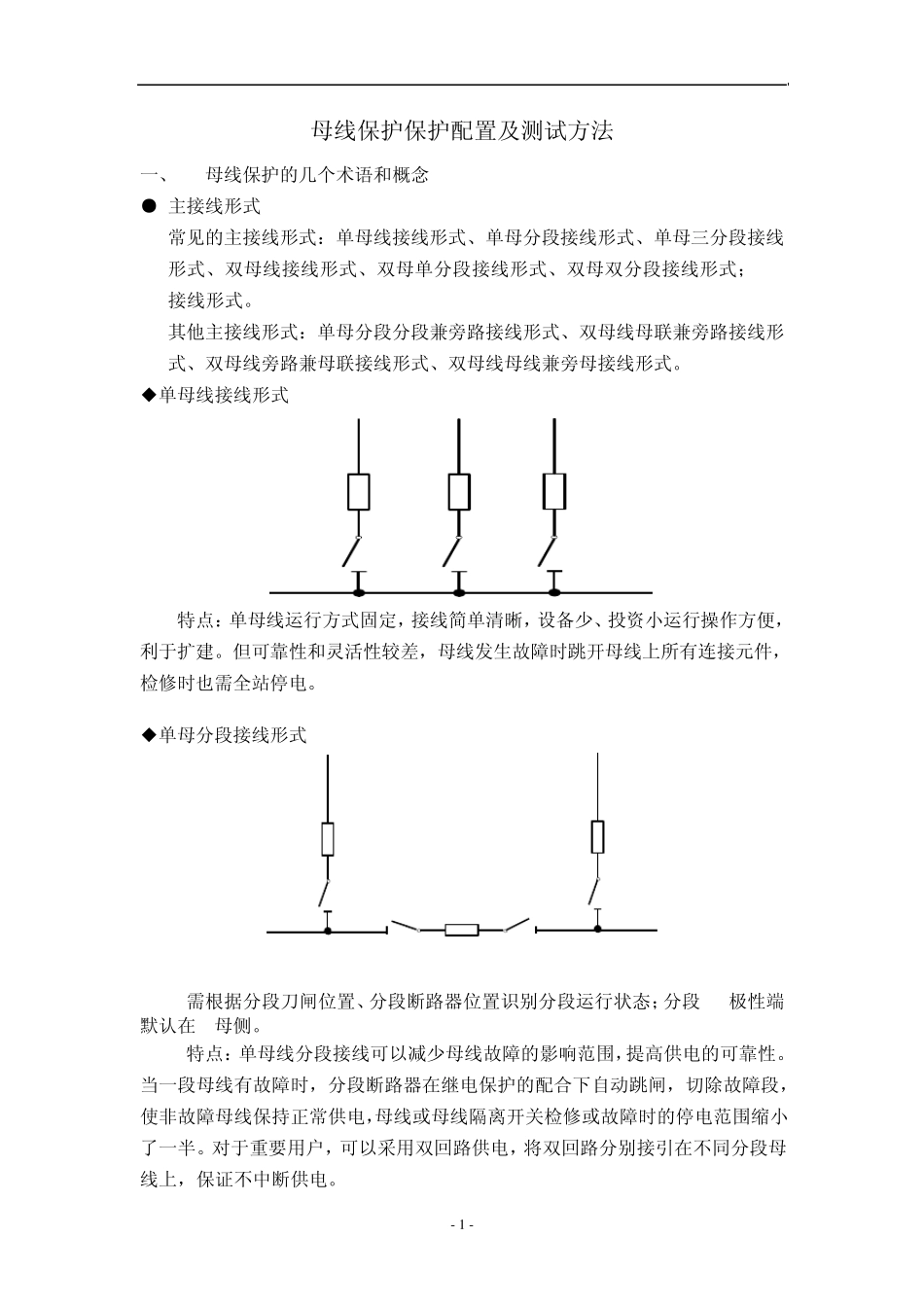 母线保护保护配置及测试方法

一、 母线保护的几个术语和概念

● 主接线形式

常见的主接线形式：单母线接线形式、单母分段接线形式、单母三分段接线形式、双母线接线形式、双母单分段接线形式、双母双分段接线形式；

接线形式。

其他主接线形式：单母分段分段兼旁路接线形式、双母线母联兼旁路接线形式、双母线旁路兼母联接线形式、双母线母线兼旁母接线形式。

◆单母线接线形式

特点：单母线运行方式固定，接线简单清晰，设备少、投资小运行操作方便，利于扩建。但可靠性和灵活性较差，母线发生故障时跳开母线上所有连接元件，检修时也需全站停电。

◆单母分段接线形式

需根据分段刀闸位置、分段断路器位置识别分段运行状态；分段 极性端默认在 母侧。

特点：单母线分段接线可以减少母线故障的影响范围，提高供电的可靠性。当一段母线有故障时，分段断路器在继电保护的配合下自动跳闸，切除故障段，使非故障母线保持正常供电，母线或母线隔离开关检修或故障时的停电范围缩小了一半。对于重要用户，可以采用双回路供电，将双回路分别接引在不同分段母线上，保证不中断供电。

- 1 -